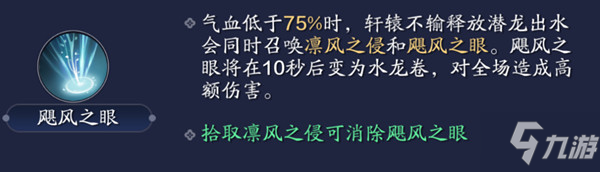 飓风之眼

气血低于75%时，轩辕不输释放潜龙出水会同时召唤凛风之侵和飓风之眼。飓风之眼将在10秒后变为水龙卷，对全场造成高额伤害。

拾取凛风之侵可消除飓风之眼

九游